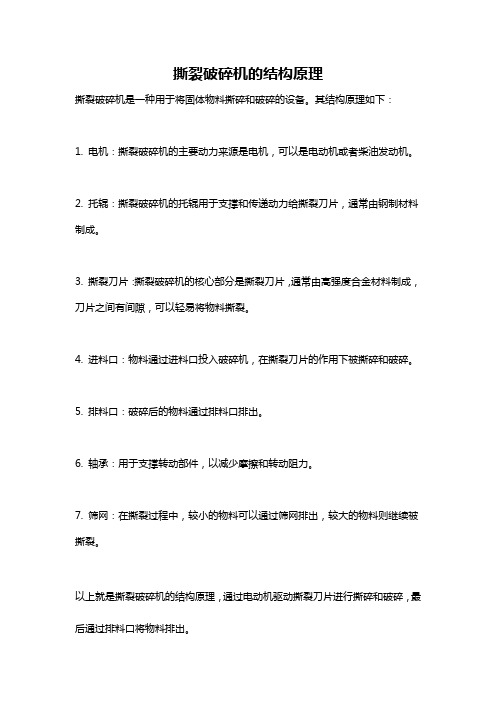 撕裂破碎机的结构原理

撕裂破碎机是一种用于将固体物料撕碎和破碎的设备。其结构原理如下：

1. 电机：撕裂破碎机的主要动力来源是电机，可以是电动机或者柴油发动机。

2. 托辊：撕裂破碎机的托辊用于支撑和传递动力给撕裂刀片，通常由钢制材料制成。

3. 撕裂刀片：撕裂破碎机的核心部分是撕裂刀片，通常由高强度合金材料制成，刀片之间有间隙，可以轻易将物料撕裂。

4. 进料口：物料通过进料口投入破碎机，在撕裂刀片的作用下被撕碎和破碎。

5. 排料口：破碎后的物料通过排料口排出。

6. 轴承：用于支撑转动部件，以减少摩擦和转动阻力。

7. 筛网：在撕裂过程中，较小的物料可以通过筛网排出，较大的物料则继续被撕裂。

以上就是撕裂破碎机的结构原理，通过电动机驱动撕裂刀片进行撕碎和破碎，最后通过排料口将物料排出。